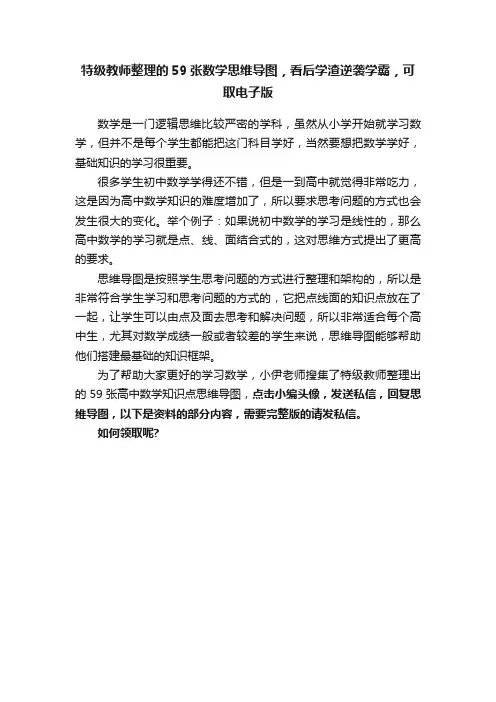 特级教师整理的59张数学思维导图，看后学渣逆袭学霸，可取电子版

数学是一门逻辑思维比较严密的学科，虽然从小学开始就学习数学，但并不是每个学生都能把这门科目学好，当然要想把数学学好，基础知识的学习很重要。

很多学生初中数学学得还不错，但是一到高中就觉得非常吃力，这是因为高中数学知识的难度增加了，所以要求思考问题的方式也会发生很大的变化。举个例子：如果说初中数学的学习是线性的，那么高中数学的学习就是点、线、面结合式的，这对思维方式提出了更高的要求。

思维导图是按照学生思考问题的方式进行整理和架构的，所以是非常符合学生学习和思考问题的方式的，它把点线面的知识点放在了一起，让学生可以由点及面去思考和解决问题，所以非常适合每个高中生，尤其对数学成绩一般或者较差的学生来说，思维导图能够帮助他们搭建最基础的知识框架。

为了帮助大家更好的学习数学，小伊老师搜集了特级教师整理出的59张高中数学知识点思维导图，点击小编头像，发送私信，回复思维导图，以下是资料的部分内容，需要完整版的请发私信。

如何领取呢?